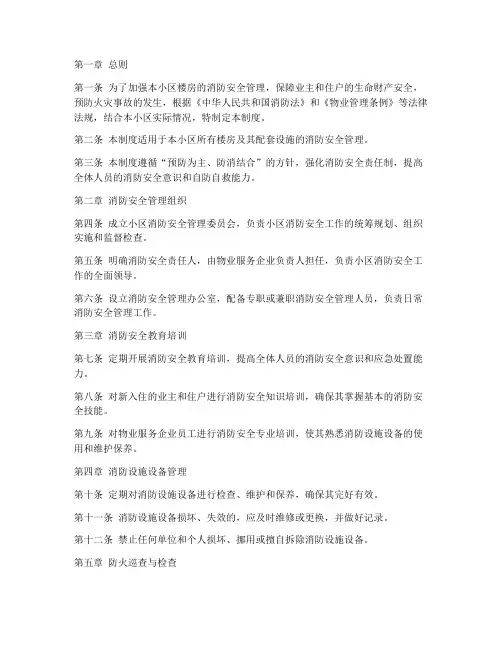 第一章 总则

第一条 为了加强本小区楼房的消防安全管理，保障业主和住户的生命财产安全，预防火灾事故的发生，根据《中华人民共和国消防法》和《物业管理条例》等法律法规，结合本小区实际情况，特制定本制度。

第二条 本制度适用于本小区所有楼房及其配套设施的消防安全管理。

第三条 本制度遵循“预防为主、防消结合”的方针，强化消防安全责任制，提高全体人员的消防安全意识和自防自救能力。

第二章 消防安全管理组织

第四条 成立小区消防安全管理委员会，负责小区消防安全工作的统筹规划、组织实施和监督检查。

第五条 明确消防安全责任人，由物业服务企业负责人担任，负责小区消防安全工作的全面领导。

第六条 设立消防安全管理办公室，配备专职或兼职消防安全管理人员，负责日常消防安全管理工作。

第三章 消防安全教育培训

第七条 定期开展消防安全教育培训，提高全体人员的消防安全意识和应急处置能力。

第八条 对新入住的业主和住户进行消防安全知识培训，确保其掌握基本的消防安全技能。

第九条 对物业服务企业员工进行消防安全专业培训，使其熟悉消防设施设备的使用和维护保养。

第四章 消防设施设备管理

第十条 定期对消防设施设备进行检查、维护和保养，确保其完好有效。

第十一条 消防设施设备损坏、失效的，应及时维修或更换，并做好记录。

第十二条 禁止任何单位和个人损坏、挪用或擅自拆除消防设施设备。

第五章 防火巡查与检查